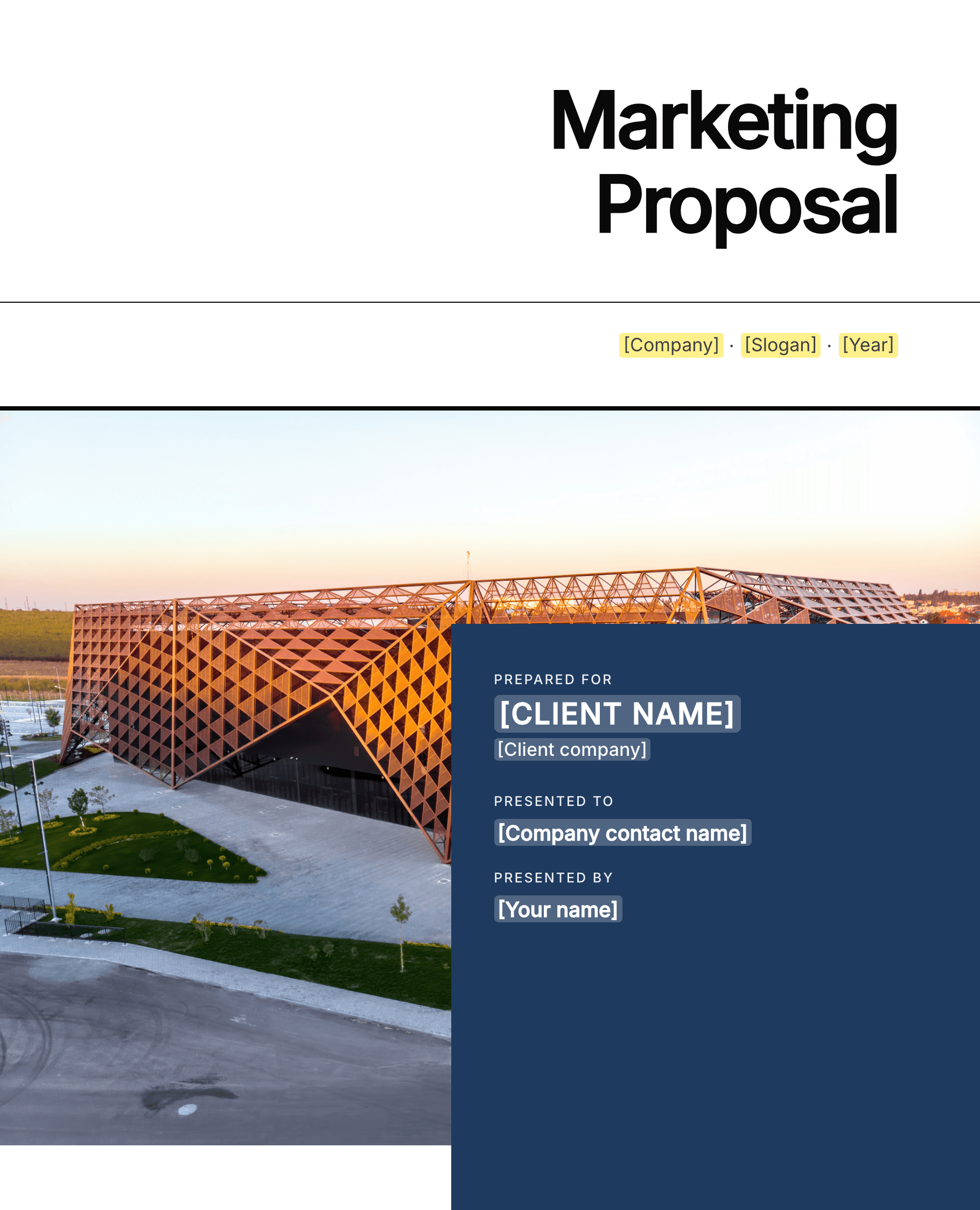 Marketing Proposal

[Company] · [Slogan] · [Year]

PREPARED FOR
[CLIENT NAME]
[Client company]

PRESENTED TO
[Company contact name]

PRESENTED BY
[Your name]